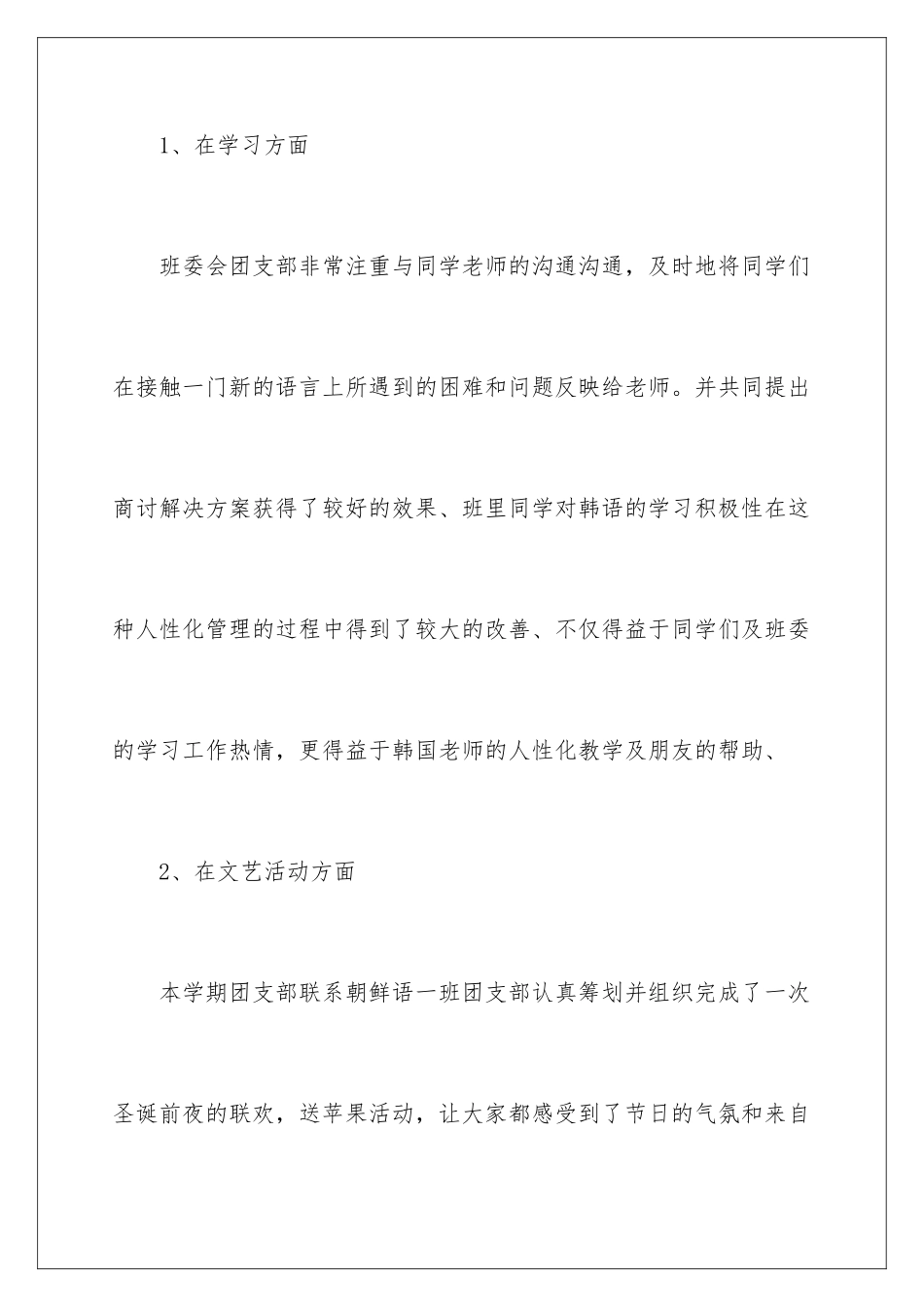 1、在学习方面

班委会团支部非常注重与同学老师的沟通沟通，及时地将同学们在接触一门新的语言上所遇到的困难和问题反映给老师。并共同提出商讨解决方案获得了较好的效果、班里同学对韩语的学习积极性在这种人性化管理的过程中得到了较大的改善、不仅得益于同学们及班委的学习工作热情，更得益于韩国老师的人性化教学及朋友的帮助、

2、在文艺活动方面

本学期团支部联系朝鲜语一班团支部认真筹划并组织完成了一次圣诞前夜的联欢，送苹果活动，让大家都感受到了节日的气氛和来自